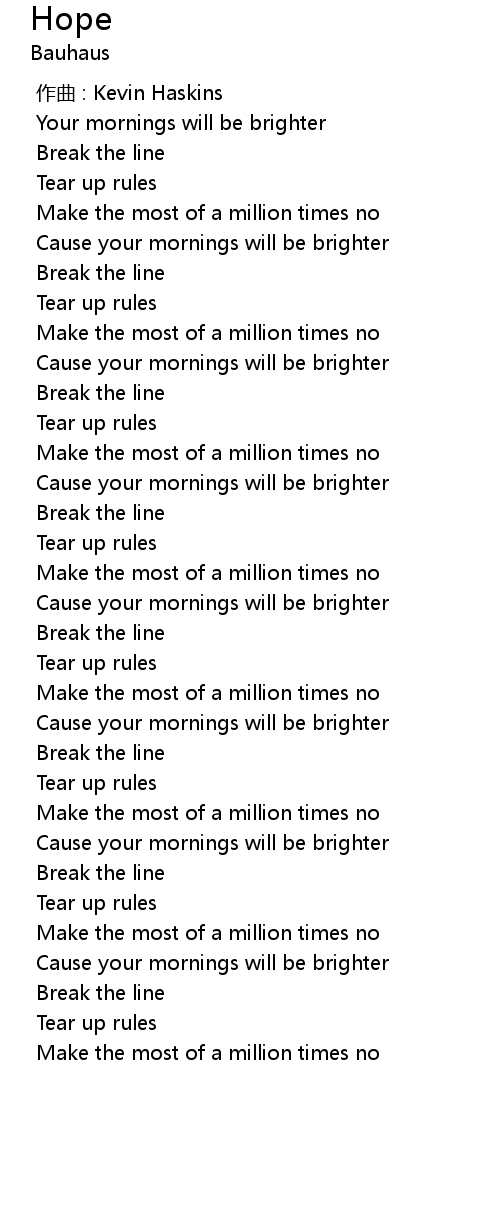 Hope
Bauhaus

作曲 : Kevin Haskins
Your mornings will be brighter
Break the line
Tear up rules
Make the most of a million times no
Cause your mornings will be brighter
Break the line
Tear up rules
Make the most of a million times no
Cause your mornings will be brighter
Break the line
Tear up rules
Make the most of a million times no
Cause your mornings will be brighter
Break the line
Tear up rules
Make the most of a million times no
Cause your mornings will be brighter
Break the line
Tear up rules
Make the most of a million times no
Cause your mornings will be brighter
Break the line
Tear up rules
Make the most of a million times no
Cause your mornings will be brighter
Break the line
Tear up rules
Make the most of a million times no
Cause your mornings will be brighter
Break the line
Tear up rules
Make the most of a million times no